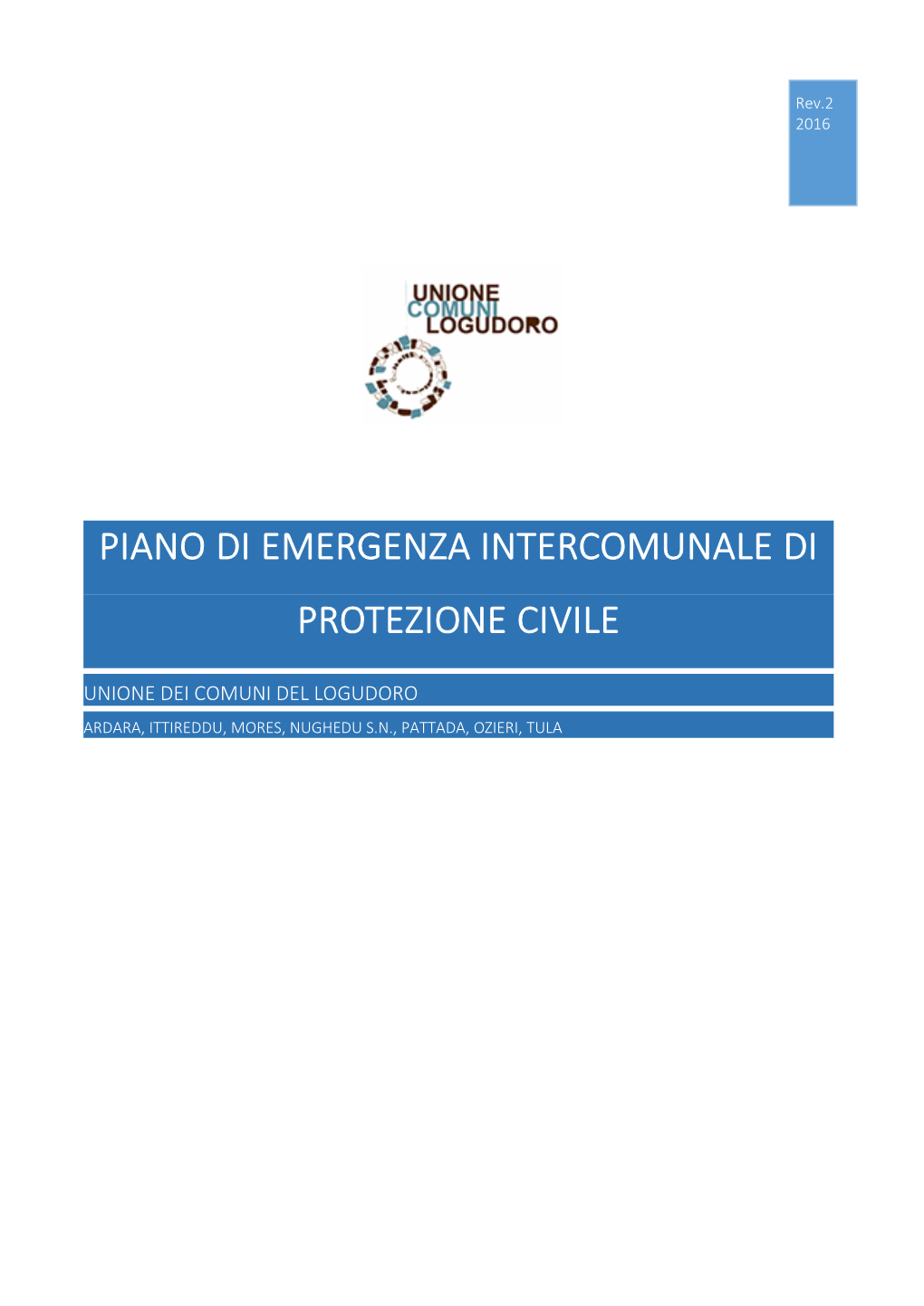 Rev.2
2016

UNIONE
COMUNI
LOGUDORO

PIANO DI EMERGENZA INTERCOMUNALE DI PROTEZIONE CIVILE

UNIONE DEI COMUNI DEL LOGUDORO

ARDARA, ITTIREDDU, MORES, NUGHEDU S.N., PATTADA, OZIERI, TULA